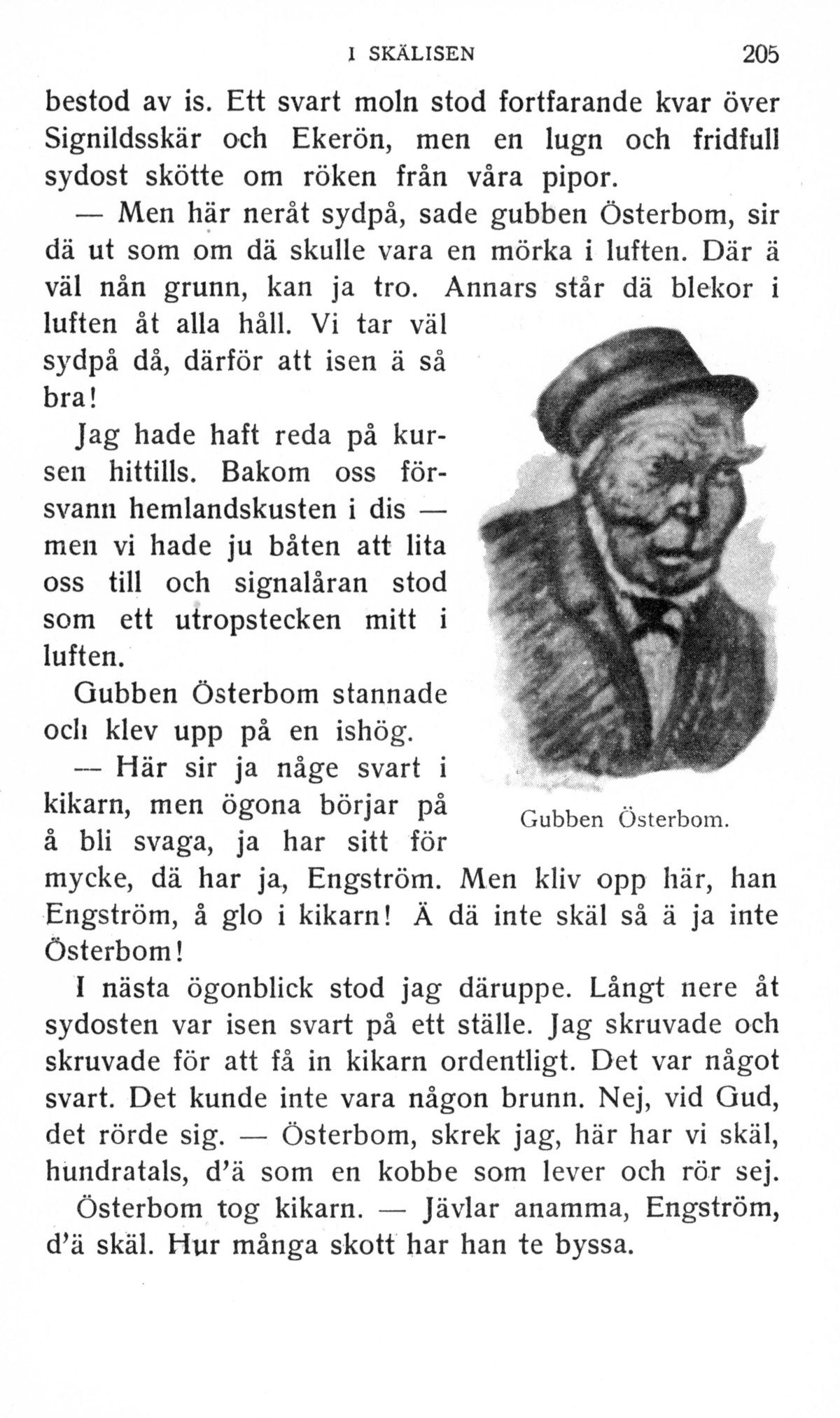 I SKÄLISEN 205

bestod av is. Ett svart moln stod fortfarande kvar över Signildsskär och Ekerön, men en lugn och fridfull sydost skötte om röken från våra pipor.

— Men här neråt sydpå, sade gubben Österbom, sir dä ut som om dä skulle vara en mörka i luften. Där ä väl nån grunn, kan ja tro. Annars står dä blekor i luften åt alla håll. Vi tar väl sydpå då, därför att isen ä så bra!

Jag hade haft reda på kursen hittills. Bakom oss försvann hemlandskusten i dis — men vi hade ju båten att lita oss till och signalåran stod som ett utropstecken mitt i luften.

Gubben Österbom stannade och klev upp på en ishög.

— Här sir ja någe svart i kikarn, men ögona börjar på å bli svaga, ja har sitt för mycke, dä har ja, Engström. Men kliv opp här, han Engström, å glo i kikarn! Ä dä inte skäl så ä ja inte Österbom!

Gubben Österbom.

I nästa ögonblick stod jag däruppe. Långt nere åt sydosten var isen svart på ett ställe. Jag skruvade och skruvade för att få in kikarn ordentligt. Det var något svart. Det kunde inte vara någon brunn. Nej, vid Gud, det rörde sig. — Österbom, skrek jag, här har vi skäl, hundratals, d'ä som en kobbe som lever och rör sej.

Österbom tog kikarn. — Jävlar anamma, Engström, d'ä skäl. Hur många skott har han te byssa.